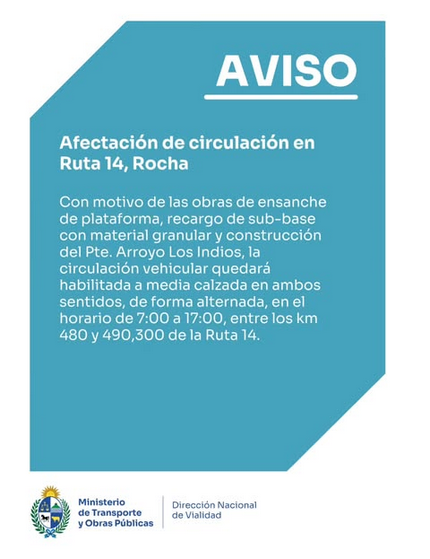 AVISO

Afectación de circulación en Ruta 14, Rocha

Con motivo de las obras de ensanche de plataforma, recargo de sub-base con material granular y construcción del Pte. Arroyo Los Indios, la circulación vehicular quedará habilitada a media calzada en ambos sentidos, de forma alternada, en el horario de 7:00 a 17:00, entre los km 480 y 490,300 de la Ruta 14.

Ministerio de Transporte y Obras Públicas

Dirección Nacional de Vialidad